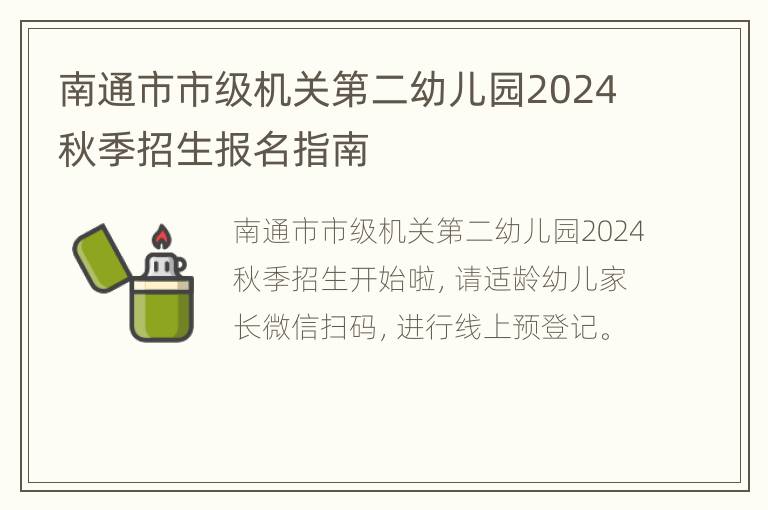 南通市市级机关第二幼儿园2024秋季招生报名指南

南通市市级机关第二幼儿园2024秋季招生开始啦, 请适龄幼儿家长微信扫码, 进行线上预登记。